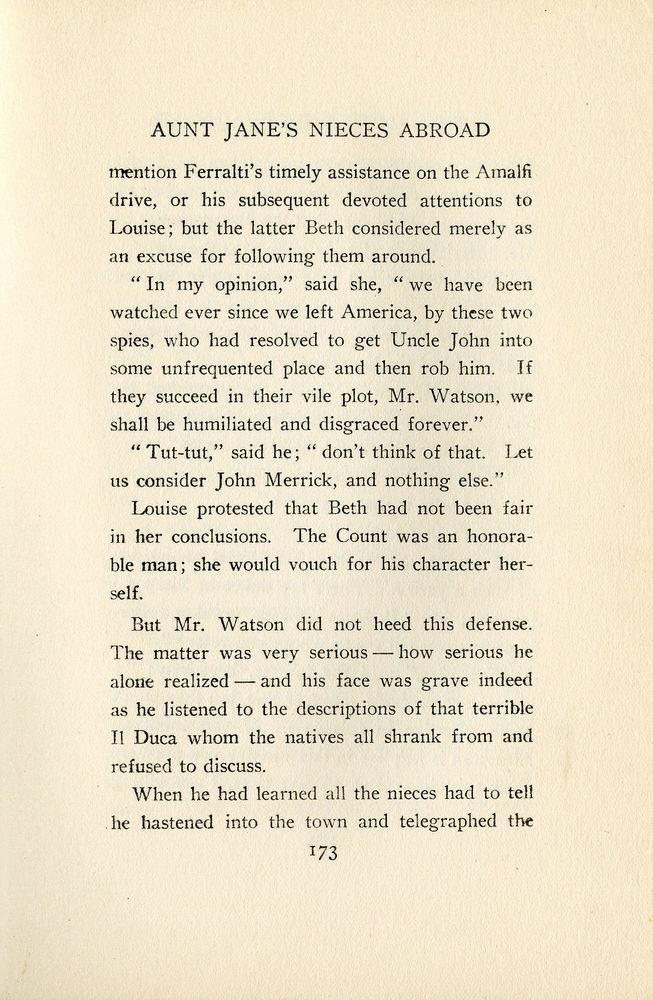 AUNT JANE'S NIECES ABROAD

mention Ferralti's timely assistance on the Amalfi drive, or his subsequent devoted attentions to Louise; but the latter Beth considered merely as an excuse for following them around.

"In my opinion," said she, "we have been watched ever since we left America, by these two spies, who had resolved to get Uncle John into some unfrequented place and then rob him. If they succeed in their vile plot, Mr. Watson, we shall be humiliated and disgraced forever."

"Tut-tut," said he; "don't think of that. Let us consider John Merrick, and nothing else."

Louise protested that Beth had not been fair in her conclusions. The Count was an honorable man; she would vouch for his character herself.

But Mr. Watson did not heed this defense. The matter was very serious — how serious he alone realized — and his face was grave indeed as he listened to the descriptions of that terrible Il Duca whom the natives all shrank from and refused to discuss.

When he had learned all the nieces had to tell he hastened into the town and telegraphed the

173